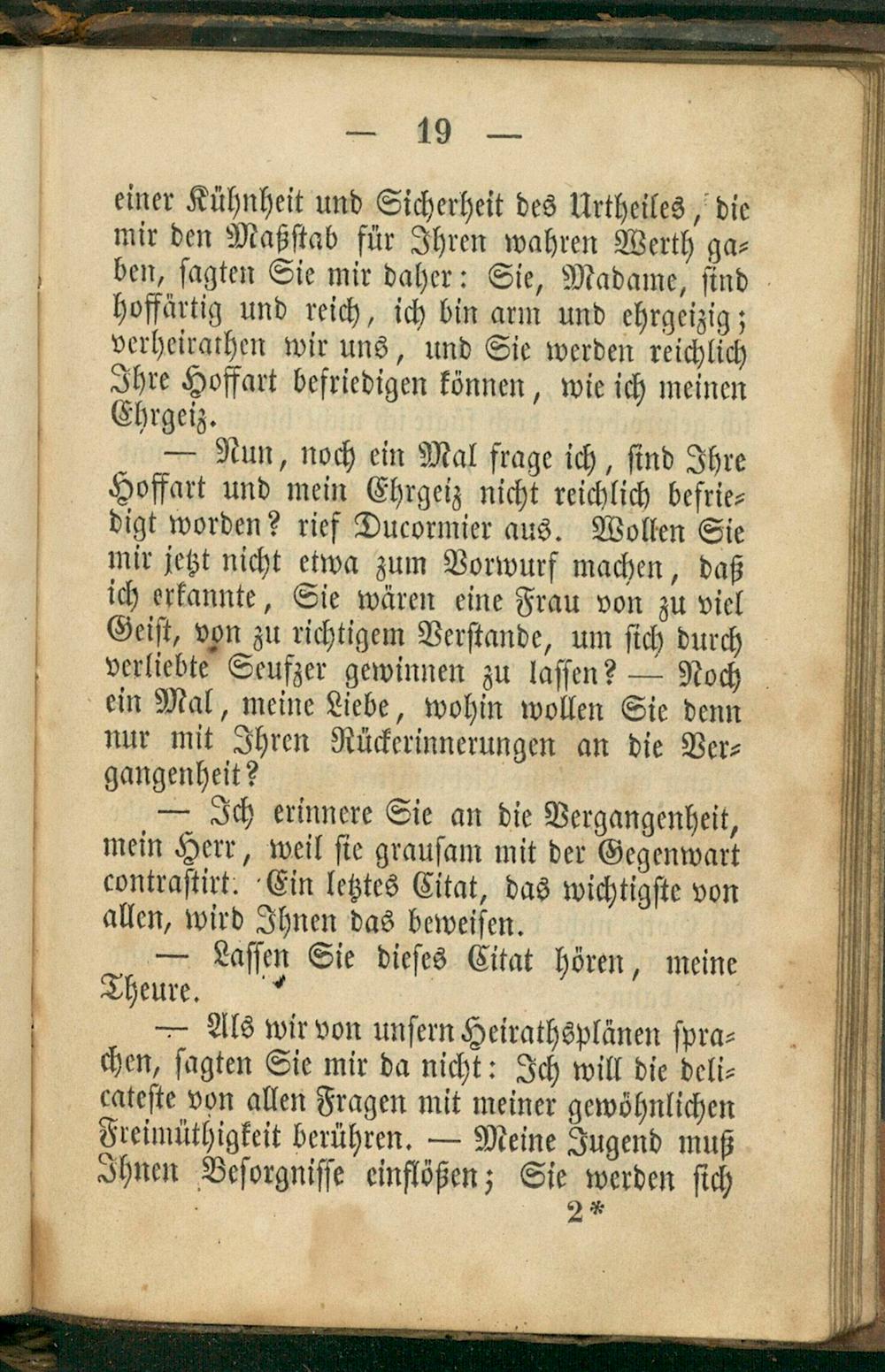 — 19 —

einer Kühnheit und Sicherheit des Urtheiles, die mir den Maßstab für Ihren wahren Werth gaben, sagten Sie mir daher: Sie, Madame, sind hoffärtig und reich, ich bin arm und ehrgeizig; verheirathen wir uns, und Sie werden reichlich Ihre Hoffart befriedigen können, wie ich meinen Ehrgeiz.

— Nun, noch ein Mal frage ich, sind Ihre Hoffart und mein Ehrgeiz nicht reichlich befriedigt worden? rief Ducormier aus. Wollen Sie mir jetzt nicht etwa zum Vorwurf machen, daß ich erkannte, Sie wären eine Frau von zu viel Geist, von zu richtigem Verstande, um sich durch verliebte Seufzer gewinnen zu lassen? — Noch ein Mal, meine Liebe, wohin wollen Sie denn nur mit Ihren Rückerinnerungen an die Vergangenheit?

— Ich erinnere Sie an die Vergangenheit, mein Herr, weil sie grausam mit der Gegenwart contrastirt. Ein letztes Citat, das wichtigste von allen, wird Ihnen das beweisen.

— Lassen Sie dieses Citat hören, meine Theure.

— Als wir von unsern Heirathsplänen sprachen, sagten Sie mir da nicht: Ich will die delicateste von allen Fragen mit meiner gewöhnlichen Freimüthigkeit berühren. — Meine Jugend muß Ihnen Besorgnisse einflößen; Sie werden sich

2*